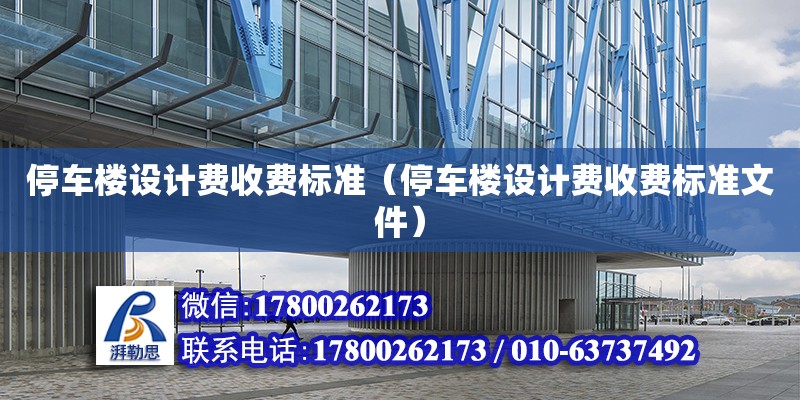 停车楼设计费收费标准（停车楼设计费收费标准文件）

湃勒思

微信:17800262173

联系电话:17800262173 / 010-63737492